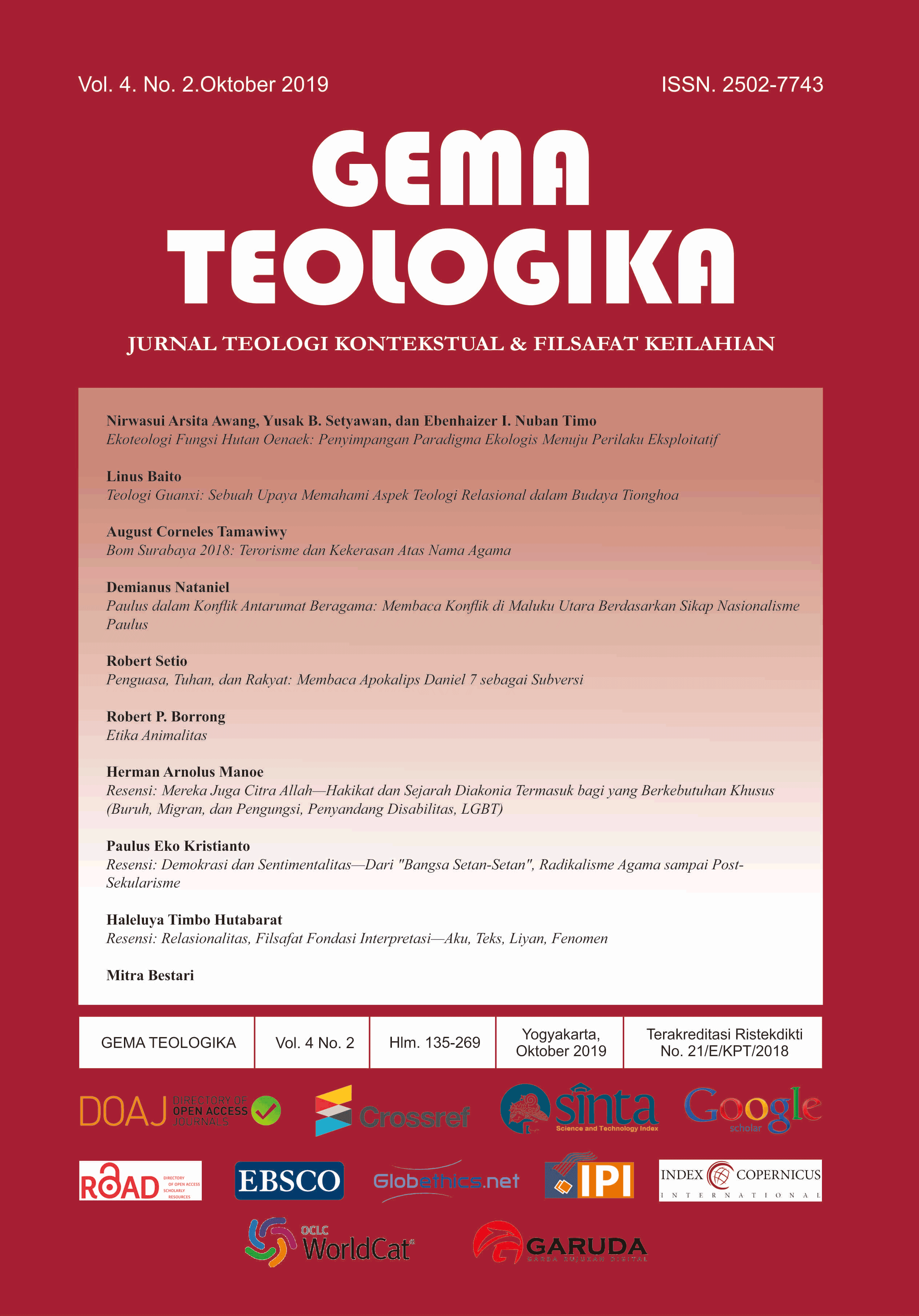 Vol. 4. No. 2.Oktober 2019

ISSN. 2502-7743

GEMA TEOLOGIKA

JURNAL TEOLOGI KONTEKSTUAL & FILSAFAT KEILAHIAN

Nirwasui Arsita Awang, Yusak B. Setyawan, dan Ebenhaizer I. Nuban Timo
Ekoteologi Fungsi Hutan Oenaek: Penyimpangan Paradigma Ekologis Menuju Perilaku Eksploitatif

Linus Baito
Teologi Guanxi: Sebuah Upaya Memahami Aspek Teologi Relasional dalam Budaya Tionghoa

August Corneles Tamawiwy
Bom Surabaya 2018: Terorisme dan Kekerasan Atas Nama Agama

Demianus Nataniel
Paulus dalam Konflik Antarumat Beragama: Membaca Konflik di Maluku Utara Berdasarkan Sikap Nasionalisme Paulus

Robert Setio
Penguasa, Tuhan, dan Rakyat: Membaca Apokalips Daniel 7 sebagai Subversi

Robert P. Borrong
Etika Animalitas

Herman Arnolus Manoe
Resensi: Mereka Juga Citra Allah—Hakikat dan Sejarah Diakonia Termasuk bagi yang Berkebutuhan Khusus (Buruh, Migran, dan Pengungsi, Penyandang Disabilitas, LGBT)

Paulus Eko Kristianto
Resensi: Demokrasi dan Sentimentalitas—Dari "Bangsa Setan-Setan", Radikalisme Agama sampai Post-Sekularisme

Haleluya Timbo Hutabarat
Resensi: Relasionalitas, Filsafat Fondasi Interpretasi—Aku, Teks, Liyan, Fenomen

Mitra Bestari

| GEMA TEOLOGIKA | Vol. 4 No. 2 | Hlm. 135-269 | Yogyakarta, Oktober 2019 | Terakreditasi Ristekdikti No. 21/E/KPT/2018 |
|---|---|---|---|---|

DOAJ DIRECTORY OF OPEN ACCESS JOURNALS

Crossref

sinta Science and Technology Index

Google scholar

ROAD DIRECTORY OF OPEN ACCESS SCHOLARLY RESOURCES

EBSCO

Globethics.net

IPI

INDEX COPERNICUS INTERNATIONAL

OCLC WorldCat

GARUDA GARBA RUJUKAN DIGITAL